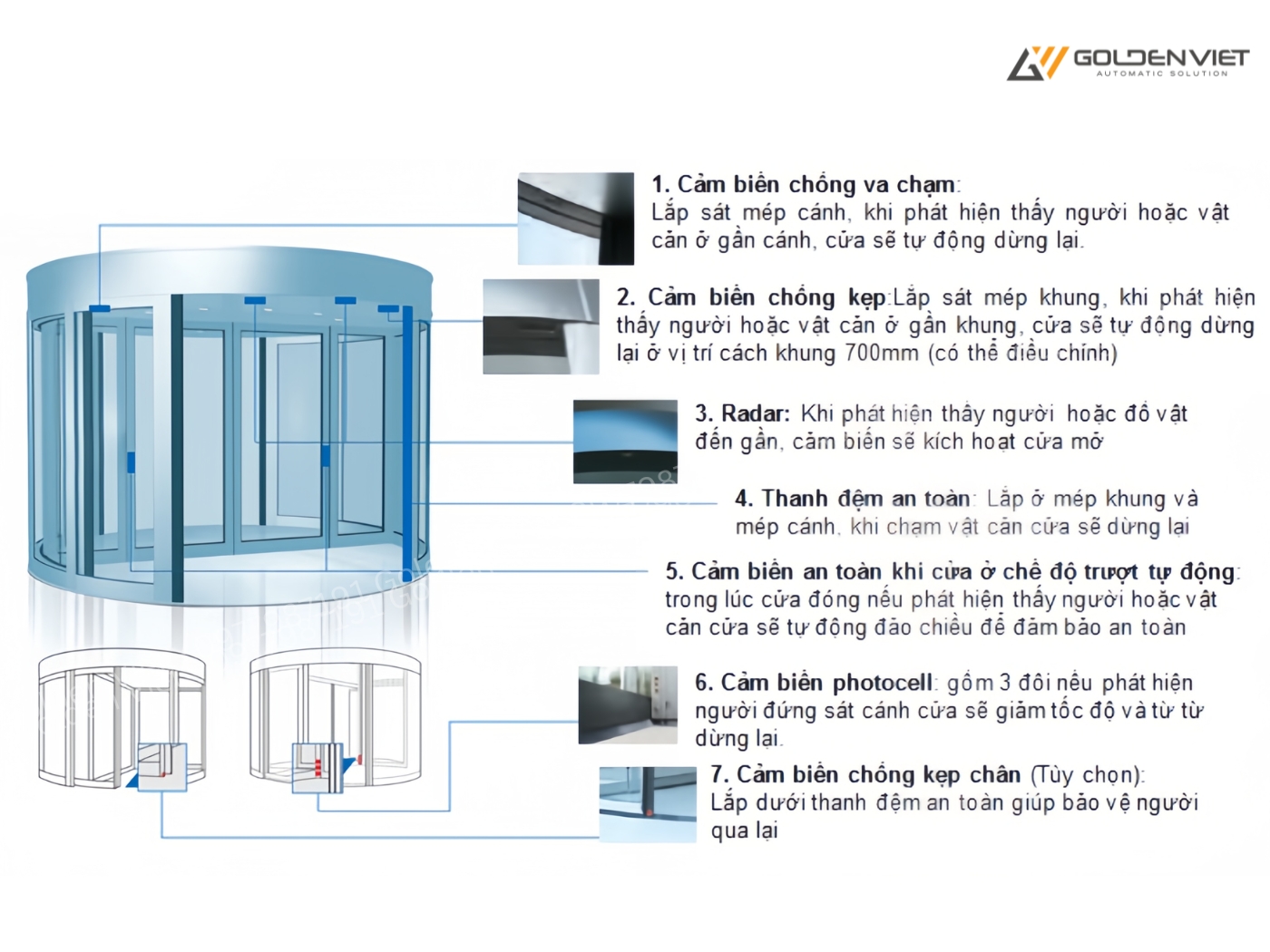 GOLDENVIET
AUTOMATIC SOLUTION

1. Cảm biến chống va chạm: Lắp sát mép cánh, khi phát hiện thấy người hoặc vật cản ở gần cánh, cửa sẽ tự động dừng lại.

2. Cảm biến chống kẹp:Lắp sát mép khung, khi phát hiện thấy người hoặc vật cản ở gần khung, cửa sẽ tự động dừng lại ở vị trí cách khung 700mm (có thể điều chỉnh)

3. Radar: Khi phát hiện thấy người hoặc đồ vật đến gần, cảm biến sẽ kích hoạt cửa mở

4. Thanh đệm an toàn: Lắp ở mép khung và mép cánh, khi chạm vật cản cửa sẽ dừng lại

5. Cảm biến an toàn khi cửa ở chế độ trượt tự động: trong lúc cửa đóng nếu phát hiện thấy người hoặc vật cản cửa sẽ tự động đảo chiều để đảm bảo an toàn

6. Cảm biến photocell: gồm 3 đôi nếu phát hiện người đứng sát cánh cửa sẽ giảm tốc độ và từ từ dừng lại.

7. Cảm biến chống kẹp chân (Tùy chọn): Lắp dưới thanh đệm an toàn giúp bảo vệ người qua lại